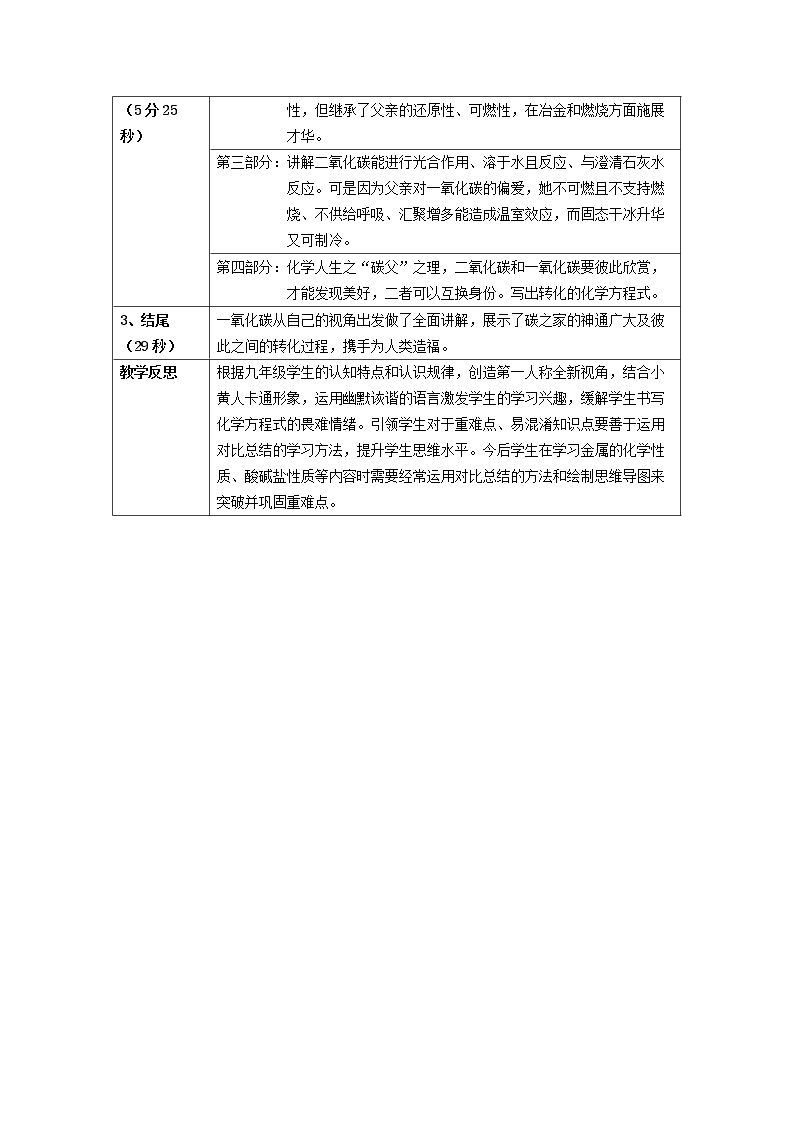 | （5分25秒） | 性，但继承了父亲的还原性、可燃性，在冶金和燃烧方面施展才华。 |
|---|---|
| | 第三部分：讲解二氧化碳能进行光合作用、溶于水且反应、与澄清石灰水反应。可是因为父亲对一氧化碳的偏爱，她不可燃且不支持燃烧、不供给呼吸、汇聚增多能造成温室效应，而固态干冰升华又可制冷。 |
| | 第四部分：化学人生之“碳父”之理，二氧化碳和一氧化碳要彼此欣赏，才能发现美好，二者可以互换身份。写出转化的化学方程式。 |
| 3、结尾（29秒） | 一氧化碳从自己的视角出发做了全面讲解，展示了碳之家的神通广大及彼此之间的转化过程，携手为人类造福。 |
| 教学反思 | 根据九年级学生的认知特点和认识规律，创造第一人称全新视角，结合小黄人卡通形象，运用幽默诙谐的语言激发学生的学习兴趣，缓解学生书写化学方程式的畏难情绪。引领学生对于重难点、易混淆知识点要善于运用对比总结的学习方法，提升学生思维水平。今后学生在学习金属的化学性质、酸碱盐性质等内容时需要经常运用对比总结的方法和绘制思维导图来突破并巩固重难点。 |